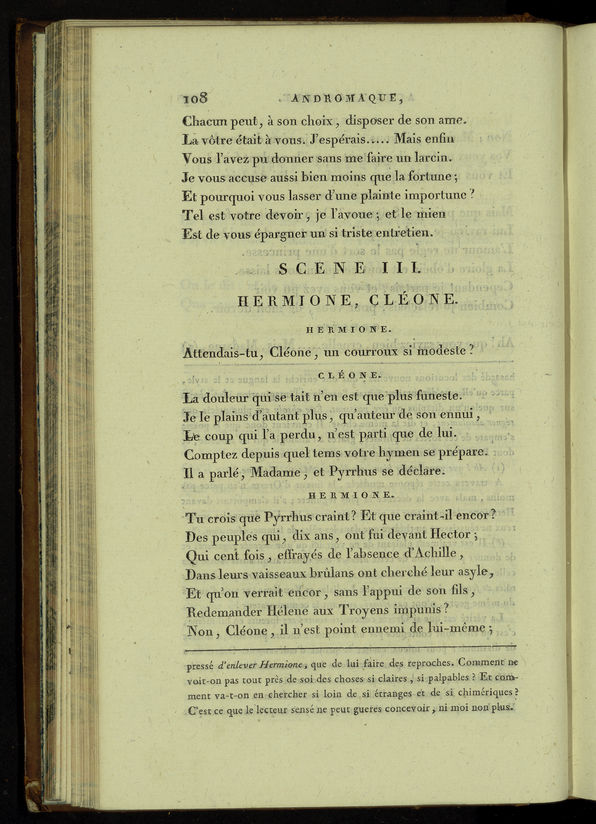 108 ANDROMAQUE,

Chacun peut, à son choix, disposer de son ame.
La vôtre était à vous. J'espérais..... Mais enfin
Vous l'avez pu donner sans me faire un larcin.
Je vous accuse aussi bien moins que la fortune;
Et pourquoi vous lasser d'une plainte importune?
Tel est votre devoir, je l'avoue; et le mien
Est de vous épargner un si triste entretien.

SCENE III.

HERMIONE, CLÉONE.

HERMIONE.

Attendais-tu, Cléone, un courroux si modeste?

CLÉONE.

La douleur qui se tait n'en est que plus funeste.
Je le plains d'autant plus, qu'auteur de son ennui,
Le coup qui l'a perdu, n'est parti que de lui.
Comptez depuis quel tems votre hymen se prépare.
Il a parlé, Madame, et Pyrrhus se déclare.

HERMIONE.

Tu crois que Pyrrhus craint? Et que craint-il encor?
Des peuples qui, dix ans, ont fui devant Hector;
Qui cent fois, effrayés de l'absence d'Achille,
Dans leurs vaisseaux brûlans ont cherché leur asyle,
Et qu'on verrait encor, sans l'appui de son fils,
Redemander Hélene aux Troyens impunis?
Non, Cléone, il n'est point ennemi de lui-même;

pressé d'enlever Hermione, que de lui faire des reproches. Comment ne voit-on pas tout près de soi des choses si claires, si palpables? Et comment va-t-on en chercher si loin de si étranges et de si chimériques? C'est ce que le lecteur sensé ne peut gueres concevoir, ni moi non plus.